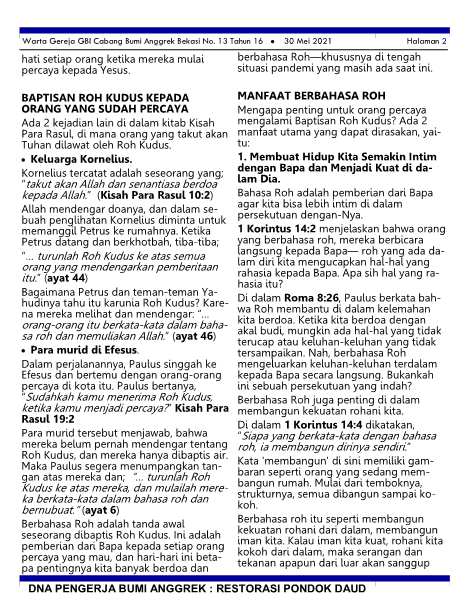 Warta Gereja GBI Cabang Bumi Anggrek Bekasi No. 13 Tahun 16 • 30 Mei 2021 Halaman 2

hati setiap orang ketika mereka mulai percaya kepada Yesus.

BAPTISAN ROH KUDUS KEPADA ORANG YANG SUDAH PERCAYA

Ada 2 kejadian lain di dalam kitab Kisah Para Rasul, di mana orang yang takut akan Tuhan dilawat oleh Roh Kudus.

• Keluarga Kornelius.

Kornelius tercatat adalah seseorang yang; "takut akan Allah dan senantiasa berdoa kepada Allah." (Kisah Para Rasul 10:2)

Allah mendengar doanya, dan dalam sebuah penglihatan Kornelius diminta untuk memanggil Petrus ke rumahnya. Ketika Petrus datang dan berkhotbah, tiba-tiba; "... turunlah Roh Kudus ke atas semua orang yang mendengarkan pemberitaan itu." (ayat 44)

Bagaimana Petrus dan teman-teman Yahudinya tahu itu karunia Roh Kudus? Karena mereka melihat dan mendengar: "... orang-orang itu berkata-kata dalam bahasa roh dan memuliakan Allah." (ayat 46)

• Para murid di Efesus.

Dalam perjalanannya, Paulus singgah ke Efesus dan bertemu dengan orang-orang percaya di kota itu. Paulus bertanya, "Sudahkah kamu menerima Roh Kudus, ketika kamu menjadi percaya?" Kisah Para Rasul 19:2

Para murid tersebut menjawab, bahwa mereka belum pernah mendengar tentang Roh Kudus, dan mereka hanya dibaptis air. Maka Paulus segera menumpangkan tangan atas mereka dan; "... turunlah Roh Kudus ke atas mereka, dan mulailah mereka berkata-kata dalam bahasa roh dan bernubuat." (ayat 6)

Berbahasa Roh adalah tanda awal seseorang dibaptis Roh Kudus. Ini adalah pemberian dari Bapa kepada setiap orang percaya yang mau, dan hari-hari ini betapa pentingnya kita banyak berdoa dan berbahasa Roh—khususnya di tengah situasi pandemi yang masih ada saat ini.

MANFAAT BERBAHASA ROH

Mengapa penting untuk orang percaya mengalami Baptisan Roh Kudus? Ada 2 manfaat utama yang dapat dirasakan, yaitu:

1. Membuat Hidup Kita Semakin Intim dengan Bapa dan Menjadi Kuat di dalam Dia.

Bahasa Roh adalah pemberian dari Bapa agar kita bisa lebih intim di dalam persekutuan dengan-Nya.

1 Korintus 14:2 menjelaskan bahwa orang yang berbahasa roh, mereka berbicara langsung kepada Bapa— roh yang ada dalam diri kita mengucapkan hal-hal yang rahasia kepada Bapa. Apa sih hal yang rahasia itu?

Di dalam Roma 8:26, Paulus berkata bahwa Roh membantu di dalam kelemahan kita berdoa. Ketika kita berdoa dengan akal budi, mungkin ada hal-hal yang tidak terucap atau keluhan-keluhan yang tidak tersampaikan. Nah, berbahasa Roh mengeluarkan keluhan-keluhan terdalam kepada Bapa secara langsung. Bukankah ini sebuah persekutuan yang indah?

Berbahasa Roh juga penting di dalam membangun kekuatan rohani kita.

Di dalam 1 Korintus 14:4 dikatakan, "Siapa yang berkata-kata dengan bahasa roh, ia membangun dirinya sendiri."

Kata 'membangun' di sini memiliki gambaran seperti orang yang sedang membangun rumah. Mulai dari temboknya, strukturnya, semua dibangun sampai kokoh.

Berbahasa roh itu seperti membangun kekuatan rohani dari dalam, membangun iman kita. Kalau iman kita kuat, rohani kita kokoh dari dalam, maka serangan dan tekanan apapun dari luar akan sanggup

DNA PENGERJA BUMI ANGGREK : RESTORASI PONDOK DAUD